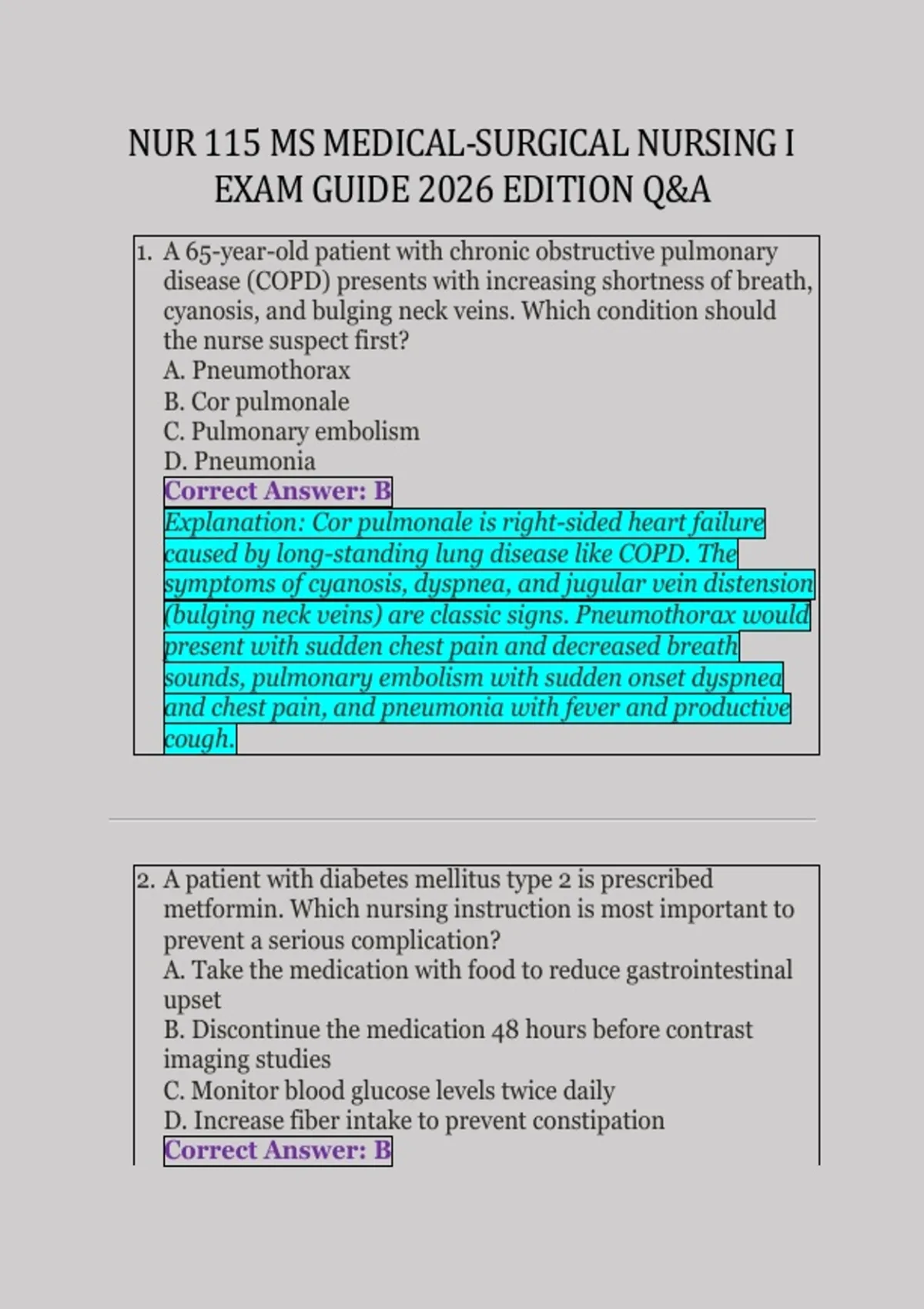 NUR 115 MS MEDICAL-SURGICAL NURSING I EXAM GUIDE 2026 EDITION Q&A

1. A 65-year-old patient with chronic obstructive pulmonary disease (COPD) presents with increasing shortness of breath, cyanosis, and bulging neck veins. Which condition should the nurse suspect first?
A. Pneumothorax
B. Cor pulmonale
C. Pulmonary embolism
D. Pneumonia
Correct Answer: B
Explanation: Cor pulmonale is right-sided heart failure caused by long-standing lung disease like COPD. The symptoms of cyanosis, dyspnea, and jugular vein distension (bulging neck veins) are classic signs. Pneumothorax would present with sudden chest pain and decreased breath sounds, pulmonary embolism with sudden onset dyspnea and chest pain, and pneumonia with fever and productive cough.

2. A patient with diabetes mellitus type 2 is prescribed metformin. Which nursing instruction is most important to prevent a serious complication?
A. Take the medication with food to reduce gastrointestinal upset
B. Discontinue the medication 48 hours before contrast imaging studies
C. Monitor blood glucose levels twice daily
D. Increase fiber intake to prevent constipation
Correct Answer: B